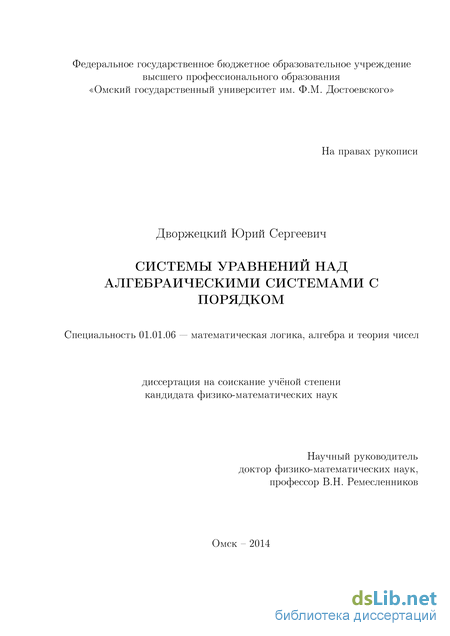 Федеральное государственное бюджетное образовательное учреждение высшего профессионального образования «Омский государственный университет им. Ф.М. Достоевского»

На правах рукописи

Дворжецкий Юрий Сергеевич

СИСТЕМЫ УРАВНЕНИЙ НАД АЛГЕБРАИЧЕСКИМИ СИСТЕМАМИ С ПОРЯДКОМ

Специальность 01.01.06 — математическая логика, алгебра и теория чисел

диссертация на соискание учёной степени кандидата физико-математических наук

Научный руководитель
доктор физико-математических наук,
профессор В.Н. Ремесленников

Омск – 2014

dsLib.net
библиотека диссертаций